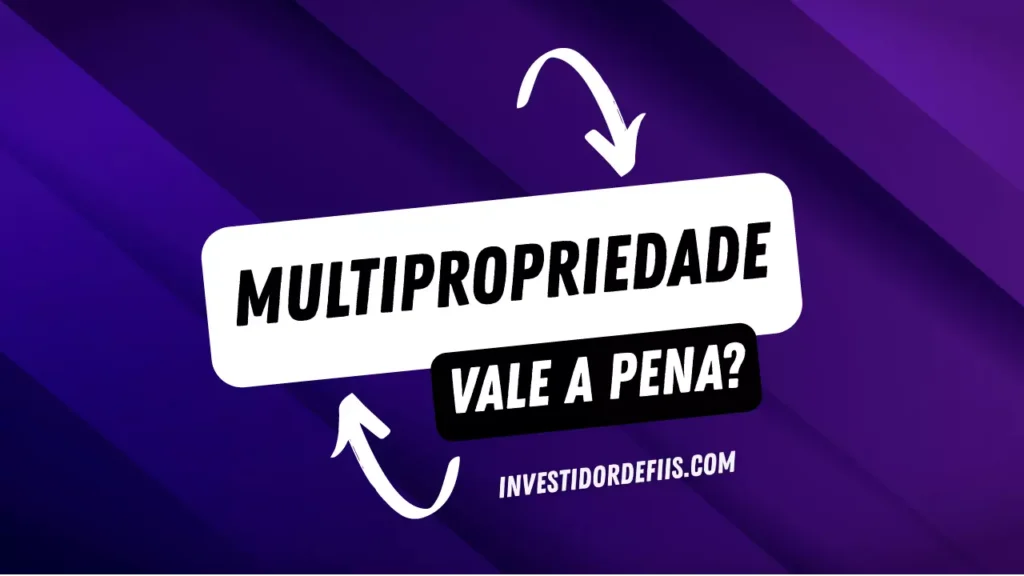 MULTIPROPRIEDADE

VALE A PENA?

INVESTIDORDEFIIS.COM